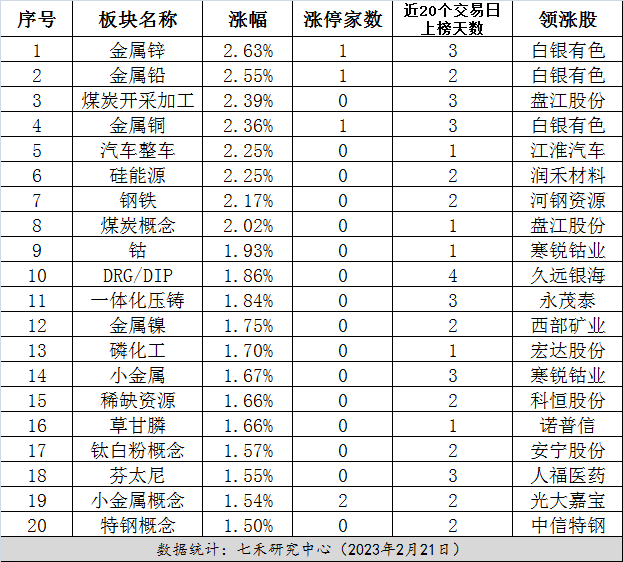 | 序号 | 板块名称 | 涨幅 | 涨停家数 | 近20个交易日上榜天数 | 领涨股 |
|---|---|---|---|---|---|
| 1 | 金属锌 | 2.63% | 1 | 3 | 白银有色 |
| 2 | 金属铅 | 2.55% | 1 | 2 | 白银有色 |
| 3 | 煤炭开采加工 | 2.39% | 0 | 3 | 盘江股份 |
| 4 | 金属铜 | 2.36% | 1 | 3 | 白银有色 |
| 5 | 汽车整车 | 2.25% | 0 | 1 | 江淮汽车 |
| 6 | 硅能源 | 2.25% | 0 | 2 | 润禾材料 |
| 7 | 钢铁 | 2.17% | 0 | 2 | 河钢资源 |
| 8 | 煤炭概念 | 2.02% | 0 | 1 | 盘江股份 |
| 9 | 钴 | 1.93% | 0 | 1 | 寒锐钴业 |
| 10 | DRG/DIP | 1.86% | 0 | 4 | 久远银海 |
| 11 | 一体化压铸 | 1.84% | 0 | 3 | 永茂泰 |
| 12 | 金属镍 | 1.75% | 0 | 2 | 西部矿业 |
| 13 | 磷化工 | 1.70% | 0 | 1 | 宏达股份 |
| 14 | 小金属 | 1.67% | 0 | 3 | 寒锐钴业 |
| 15 | 稀缺资源 | 1.66% | 0 | 2 | 科恒股份 |
| 16 | 草甘膦 | 1.66% | 0 | 1 | 诺普信 |
| 17 | 钛白粉概念 | 1.57% | 0 | 2 | 安宁股份 |
| 18 | 芬太尼 | 1.55% | 0 | 3 | 人福医药 |
| 19 | 小金属概念 | 1.54% | 2 | 2 | 光大嘉宝 |
| 20 | 特钢概念 | 1.50% | 0 | 2 | 中信特钢 |

数据统计：七禾研究中心（2023年2月21日）